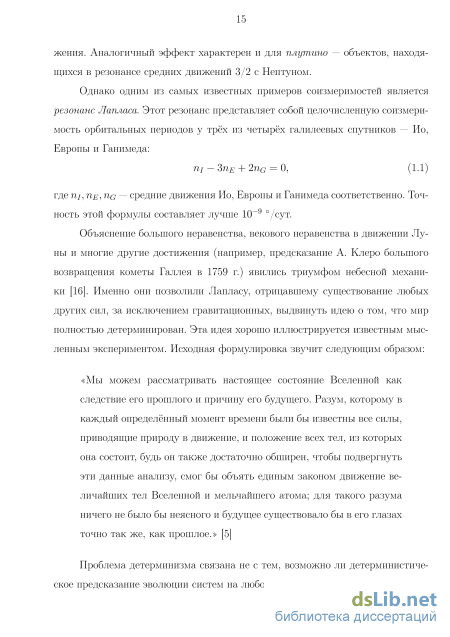 15

жения. Аналогичный эффект характерен и для плутино — объектов, находящихся в резонансе средних движений 3/2 с Нептуном.

Однако одним из самых известных примеров соизмеримостей является резонанс Лапласа. Этот резонанс представляет собой целочисленную соизмеримость орбитальных периодов у трёх из четырёх галилеевых спутников — Ио, Европы и Ганимеда:

$n_I - 3n_E + 2n_G = 0,$ (1.1)

где $n_I, n_E, n_G$ — средние движения Ио, Европы и Ганимеда соответственно. Точность этой формулы составляет лучше $10^{-9}$ °/сут.

Объяснение большого неравенства, векового неравенства в движении Луны и многие другие достижения (например, предсказание А. Клеро большого возвращения кометы Галлея в 1759 г.) явились триумфом небесной механики [16]. Именно они позволили Лапласу, отрицавшему существование любых других сил, за исключением гравитационных, выдвинуть идею о том, что мир полностью детерминирован. Эта идея хорошо иллюстрируется известным мысленным экспериментом. Исходная формулировка звучит следующим образом:

«Мы можем рассматривать настоящее состояние Вселенной как следствие его прошлого и причину его будущего. Разум, которому в каждый определённый момент времени были бы известны все силы, приводящие природу в движение, и положение всех тел, из которых она состоит, будь он также достаточно обширен, чтобы подвергнуть эти данные анализу, смог бы объять единым законом движение величайших тел Вселенной и мельчайшего атома; для такого разума ничего не было бы неясного и будущее существовало бы в его глазах точно так же, как прошлое.» [5]

Проблема детерминизма связана не с тем, возможно ли детерминистическое предсказание эволюции систем на любс

dsLib.net
библиотека диссертаций